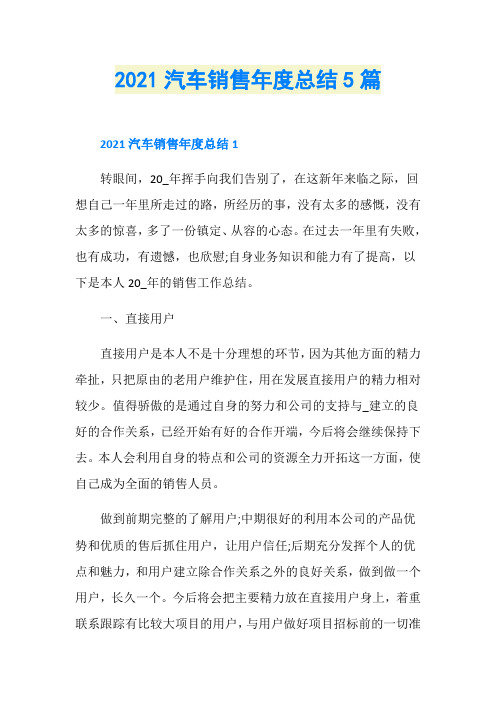 2021 汽车销售年度总结 5 篇

2021 汽车销售年度总结 1

转眼间，20_年挥手向我们告别了，在这新年来临之际，回想自己一年里所走过的路，所经历的事，没有太多的感慨，没有太多的惊喜，多了一份镇定、从容的心态。在过去一年里有失败，也有成功，有遗憾，也欣慰;自身业务知识和能力有了提高，以下是本人 20_年的销售工作总结。

一、直接用户

直接用户是本人不是十分理想的环节，因为其他方面的精力牵扯，只把原由的老用户维护住，用在发展直接用户的精力相对较少。值得骄傲的是通过自身的努力和公司的支持与_建立的良好的合作关系，已经开始有好的合作开端，今后将会继续保持下去。本人会利用自身的特点和公司的资源全力开拓这一方面，使自己成为全面的销售人员。

做到前期完整的了解用户;中期很好的利用本公司的产品优势和优质的售后抓住用户，让用户信任;后期充分发挥个人的优点和魅力，和用户建立除合作关系之外的良好关系，做到做一个用户，长久一个。今后将会把主要精力放在直接用户身上，着重联系跟踪有比较大项目的用户，与用户做好项目招标前的一切准